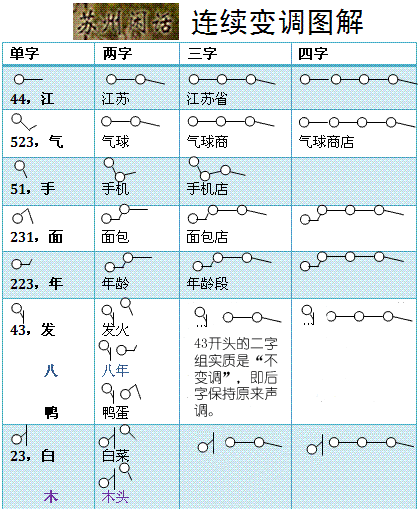 苏州闲话 连续变调图解

| 单字 | 两字 | 三字 | 四字 |
|---|---|---|---|
| 44，江 | 江苏 | 江苏省 | |
| 523，气 | 气球 | 气球商 | 气球商店 |
| 51，手 | 手机 | 手机店 | |
| 231，面 | 面包 | 面包店 | |
| 223，年 | 年龄 | 年龄段 | |
| 43，发 八 鸭 | 发火 八年 鸭蛋 | 43开头的二字组实质是“不变调”，即后字保持原来声调。 | |
| 23，白 木 | 白菜 木头 | | |